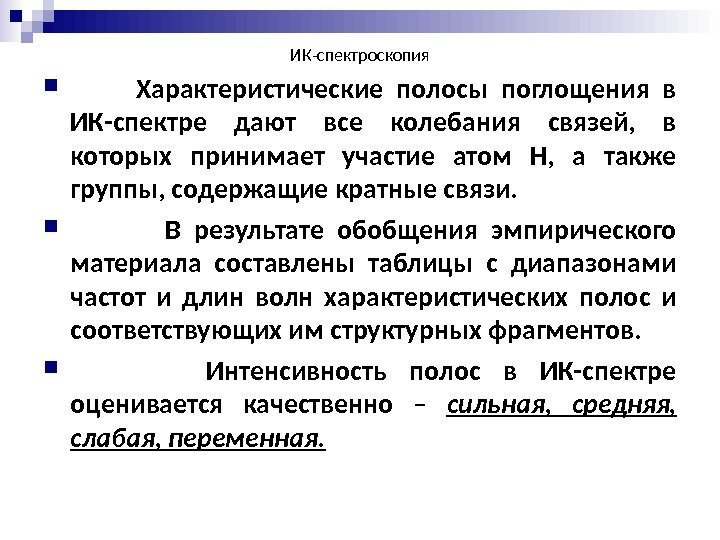 ИК-спектроскопия

Характеристические полосы поглощения в ИК-спектре дают все колебания связей, в которых принимает участие атом Н, а также группы, содержащие кратные связи.

В результате обобщения эмпирического материала составлены таблицы с диапазонами частот и длин волн характеристических полос и соответствующих им структурных фрагментов.

Интенсивность полос в ИК-спектре оценивается качественно – сильная, средняя, слабая, переменная.